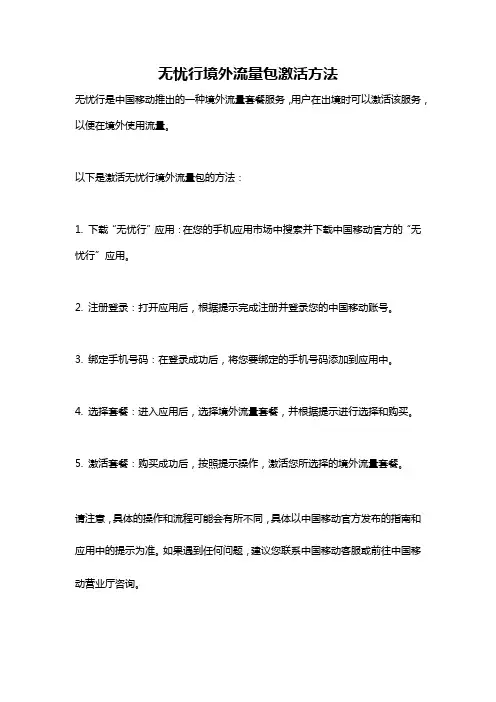 无忧行境外流量包激活方法

无忧行是中国移动推出的一种境外流量套餐服务，用户在出境时可以激活该服务，以便在境外使用流量。

以下是激活无忧行境外流量包的方法：

1. 下载“无忧行”应用：在您的手机应用市场中搜索并下载中国移动官方的“无忧行”应用。

2. 注册登录：打开应用后，根据提示完成注册并登录您的中国移动账号。

3. 绑定手机号码：在登录成功后，将您要绑定的手机号码添加到应用中。

4. 选择套餐：进入应用后，选择境外流量套餐，并根据提示进行选择和购买。

5. 激活套餐：购买成功后，按照提示操作，激活您所选择的境外流量套餐。

请注意，具体的操作和流程可能会有所不同，具体以中国移动官方发布的指南和应用中的提示为准。如果遇到任何问题，建议您联系中国移动客服或前往中国移动营业厅咨询。